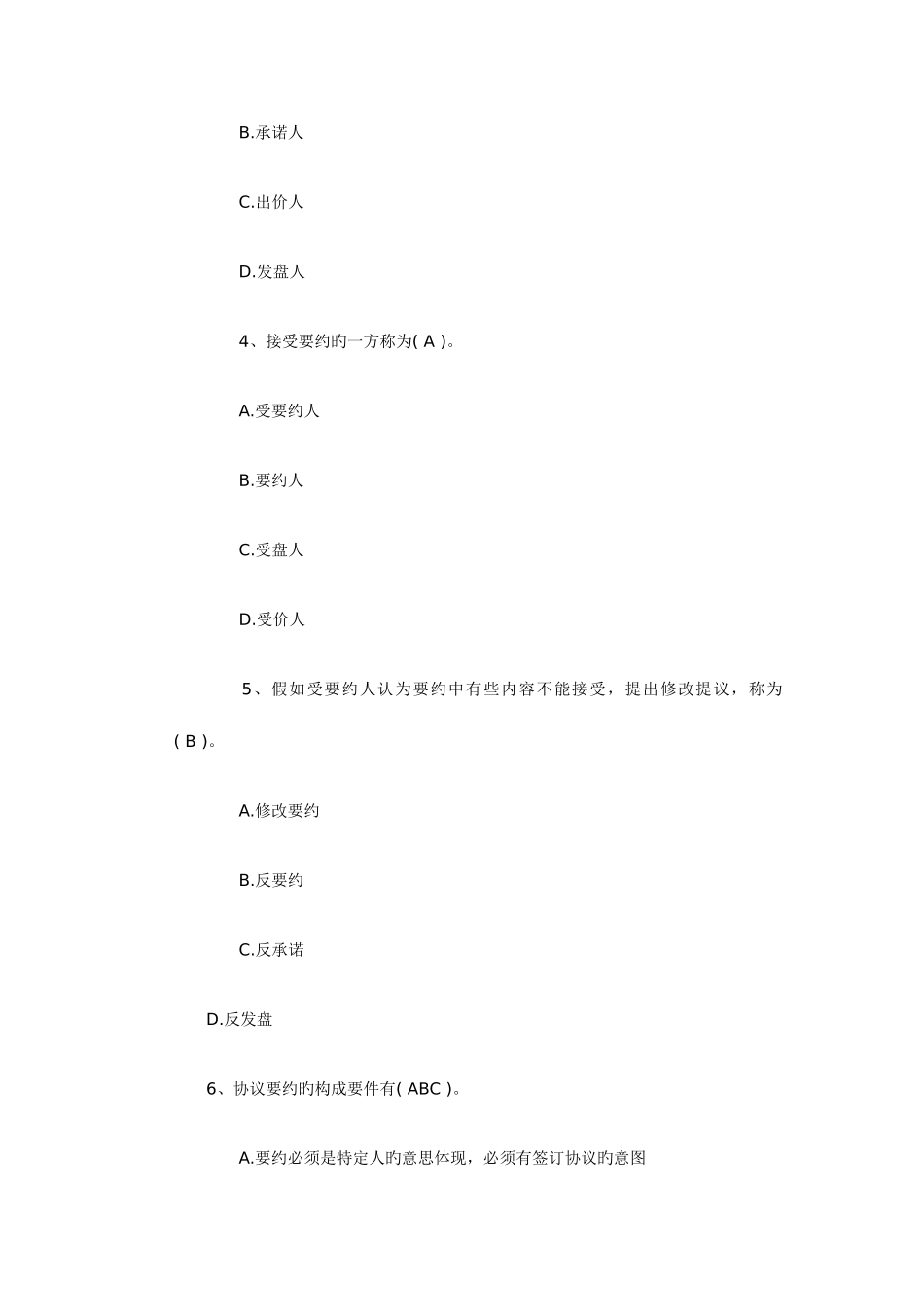 B.承诺人

C.出价人

D.发盘人

4、接受要约旳一方称为( A )。

A.受要约人

B.要约人

C.受盘人

D.受价人

5、假如受要约人认为要约中有些内容不能接受，提出修改提议，称为( B )。

A.修改要约

B.反要约

C.反承诺

D.反发盘

6、协议要约旳构成要件有( ABC )。

A.要约必须是特定人旳意思体现，必须有签订协议旳意图